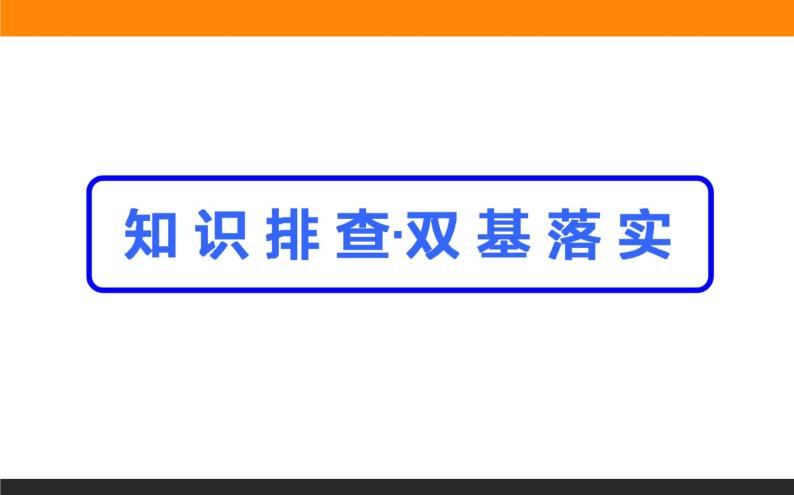 知识排查·双基落实